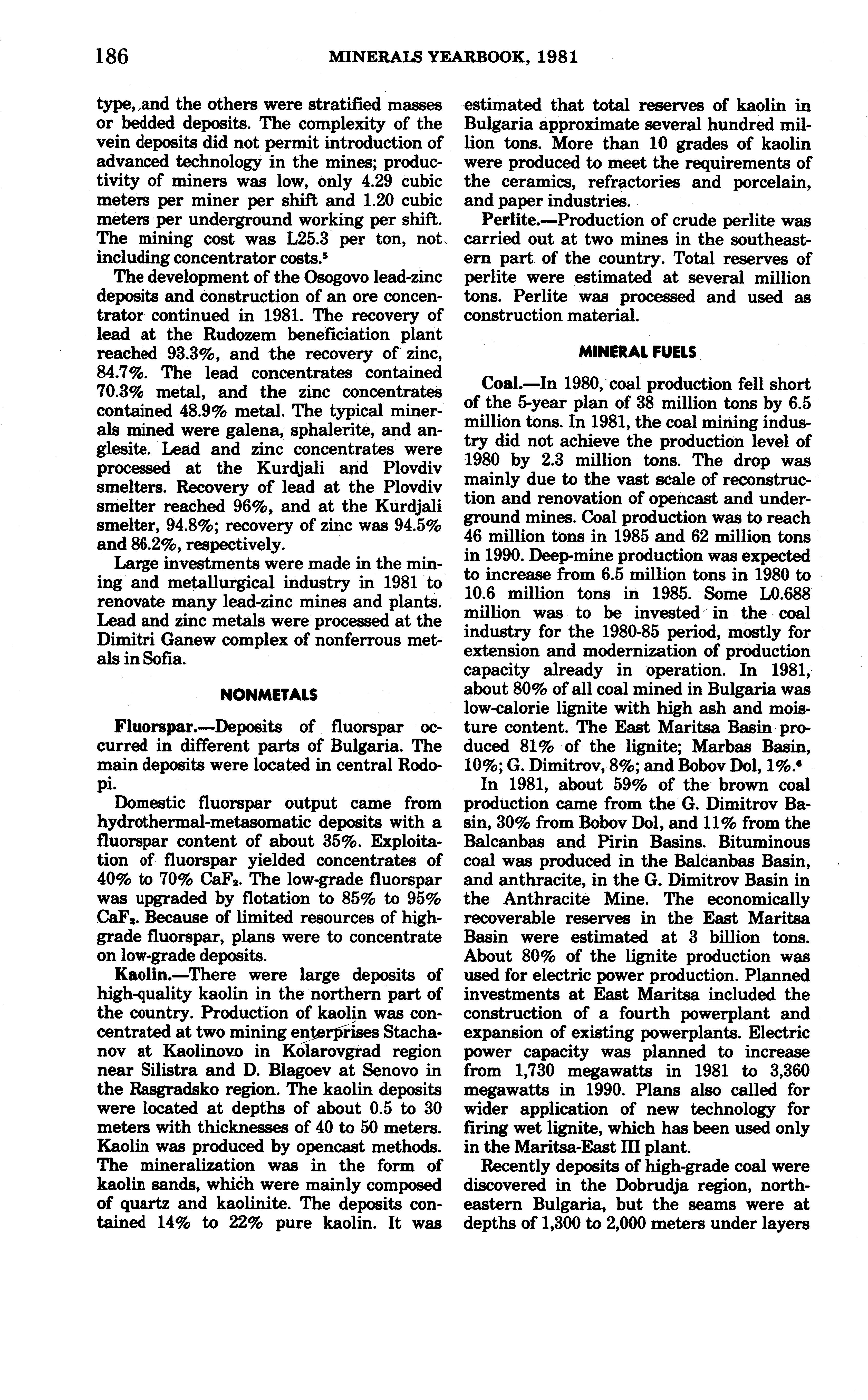 186 MINERALS YEARBOOK, 1981

type, and the others were stratified masses or bedded deposits. The complexity of the vein deposits did not permit introduction of advanced technology in the mines; productivity of miners was low, only 4.29 cubic meters per miner per shift and 1.20 cubic meters per underground working per shift. The mining cost was L25.3 per ton, not including concentrator costs.$^5$

The development of the Osogovo lead-zinc deposits and construction of an ore concentrator continued in 1981. The recovery of lead at the Rudozem beneficiation plant reached 93.3%, and the recovery of zinc, 84.7%. The lead concentrates contained 70.3% metal, and the zinc concentrates contained 48.9% metal. The typical minerals mined were galena, sphalerite, and anglesite. Lead and zinc concentrates were processed at the Kurdjali and Plovdiv smelters. Recovery of lead at the Plovdiv smelter reached 96%, and at the Kurdjali smelter, 94.8%; recovery of zinc was 94.5% and 86.2%, respectively.

Large investments were made in the mining and metallurgical industry in 1981 to renovate many lead-zinc mines and plants. Lead and zinc metals were processed at the Dimitri Ganew complex of nonferrous metals in Sofia.

NONMETALS

Fluorspar.—Deposits of fluorspar occurred in different parts of Bulgaria. The main deposits were located in central Rodopi.

Domestic fluorspar output came from hydrothermal-metasomatic deposits with a fluorspar content of about 35%. Exploitation of fluorspar yielded concentrates of 40% to 70% $CaF_2$. The low-grade fluorspar was upgraded by flotation to 85% to 95% $CaF_2$. Because of limited resources of high-grade fluorspar, plans were to concentrate on low-grade deposits.

Kaolin.—There were large deposits of high-quality kaolin in the northern part of the country. Production of kaolin was concentrated at two mining enterprises Stachanov at Kaolinovo in Kolarovgrad region near Silistra and D. Blagoev at Senovo in the Rasgradsko region. The kaolin deposits were located at depths of about 0.5 to 30 meters with thicknesses of 40 to 50 meters. Kaolin was produced by opencast methods. The mineralization was in the form of kaolin sands, which were mainly composed of quartz and kaolinite. The deposits contained 14% to 22% pure kaolin. It was estimated that total reserves of kaolin in Bulgaria approximate several hundred million tons. More than 10 grades of kaolin were produced to meet the requirements of the ceramics, refractories and porcelain, and paper industries.

Perlite.—Production of crude perlite was carried out at two mines in the southeastern part of the country. Total reserves of perlite were estimated at several million tons. Perlite was processed and used as construction material.

MINERAL FUELS

Coal.—In 1980, coal production fell short of the 5-year plan of 38 million tons by 6.5 million tons. In 1981, the coal mining industry did not achieve the production level of 1980 by 2.3 million tons. The drop was mainly due to the vast scale of reconstruction and renovation of opencast and underground mines. Coal production was to reach 46 million tons in 1985 and 62 million tons in 1990. Deep-mine production was expected to increase from 6.5 million tons in 1980 to 10.6 million tons in 1985. Some L0.688 million was to be invested in the coal industry for the 1980-85 period, mostly for extension and modernization of production capacity already in operation. In 1981, about 80% of all coal mined in Bulgaria was low-calorie lignite with high ash and moisture content. The East Maritsa Basin produced 81% of the lignite; Marbas Basin, 10%; G. Dimitrov, 8%; and Bobov Dol, 1%.$^6$

In 1981, about 59% of the brown coal production came from the G. Dimitrov Basin, 30% from Bobov Dol, and 11% from the Balcanbas and Pirin Basins. Bituminous coal was produced in the Balcanbas Basin, and anthracite, in the G. Dimitrov Basin in the Anthracite Mine. The economically recoverable reserves in the East Maritsa Basin were estimated at 3 billion tons. About 80% of the lignite production was used for electric power production. Planned investments at East Maritsa included the construction of a fourth powerplant and expansion of existing powerplants. Electric power capacity was planned to increase from 1,730 megawatts in 1981 to 3,360 megawatts in 1990. Plans also called for wider application of new technology for firing wet lignite, which has been used only in the Maritsa-East III plant.

Recently deposits of high-grade coal were discovered in the Dobrudja region, northeastern Bulgaria, but the seams were at depths of 1,300 to 2,000 meters under layers